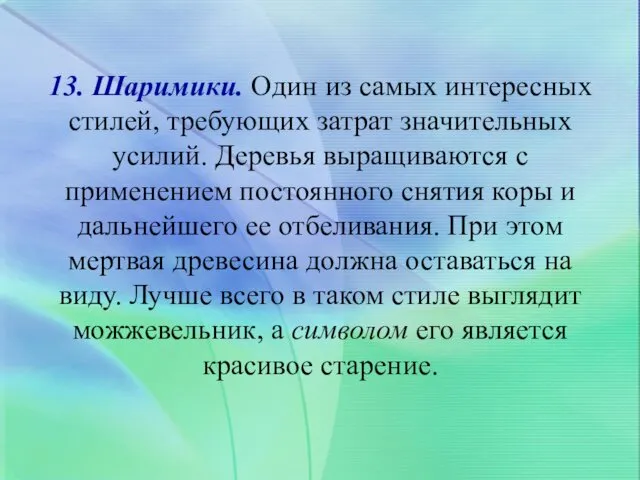 13. Шаримики. Один из самых интересных стилей, требующих затрат значительных усилий. Деревья выращиваются с применением постоянного снятия коры и дальнейшего ее отбеливания. При этом мертвая древесина должна оставаться на виду. Лучше всего в таком стиле выглядит можжевельник, а символом его является красивое старение.